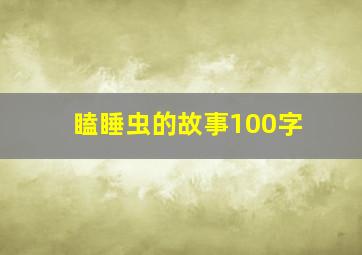 瞌睡虫的故事100字